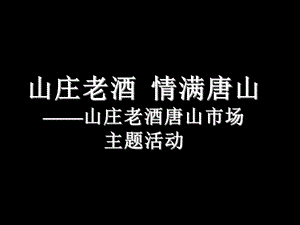 山庄老酒 情满唐山

——山庄老酒唐山市场主题活动